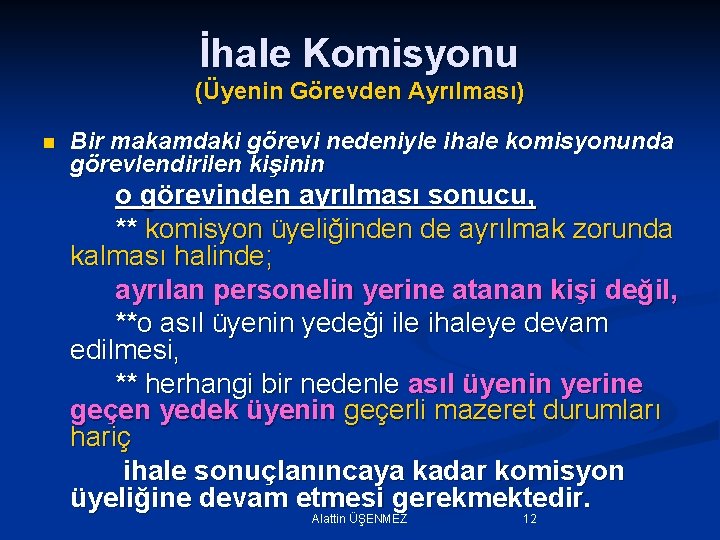 İhale Komisyonu
(Üyenin Görevden Ayrılması)

Bir makamdaki görevi nedeniyle ihale komisyonunda görevlendirilen kişinin

o görevinden ayrılması sonucu,

** komisyon üyeliğinden de ayrılmak zorunda kalması halinde;

ayrılan personelin yerine atanan kişi değil,

**o asıl üyenin yedeği ile ihaleye devam edilmesi,

** herhangi bir nedenle asıl üyenin yerine geçen yedek üyenin geçerli mazeret durumları hariç

ihale sonuçlanıncaya kadar komisyon üyeliğine devam etmesi gerekmektedir.

Alattin ÜŞENMEZ 12